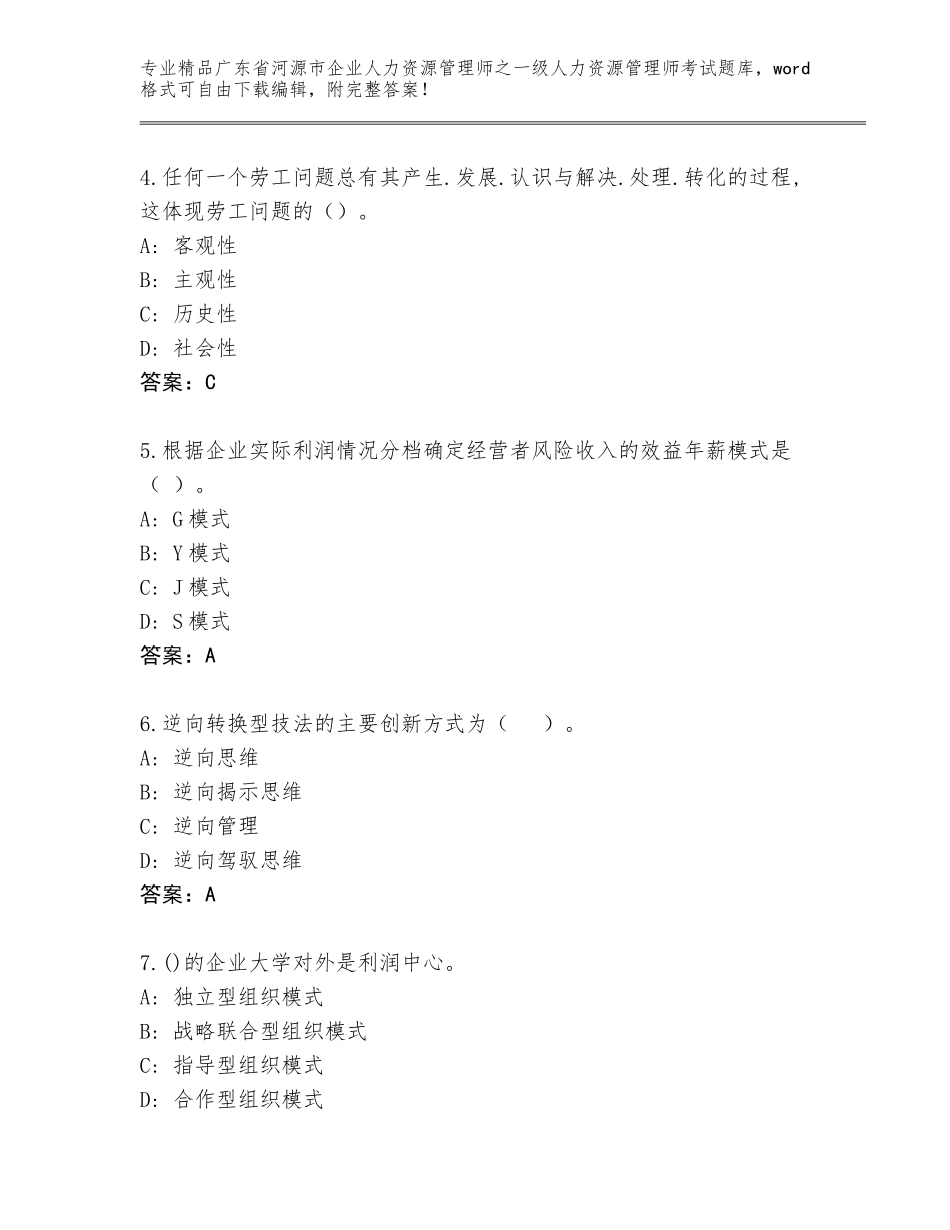 专业精品广东省河源市企业人力资源管理师之一级人力资源管理师考试题库，word格式可自由下载编辑，附完整答案！

4.任何一个劳工问题总有其产生.发展.认识与解决.处理.转化的过程，这体现劳工问题的（）。
A：客观性
B：主观性
C：历史性
D：社会性
答案：C

5.根据企业实际利润情况分档确定经营者风险收入的效益年薪模式是（ ）。
A：G模式
B：Y模式
C：J模式
D：S模式
答案：A

6.逆向转换型技法的主要创新方式为（　　）。
A：逆向思维
B：逆向揭示思维
C：逆向管理
D：逆向驾驭思维
答案：A

7.()的企业大学对外是利润中心。
A：独立型组织模式
B：战略联合型组织模式
C：指导型组织模式
D：合作型组织模式